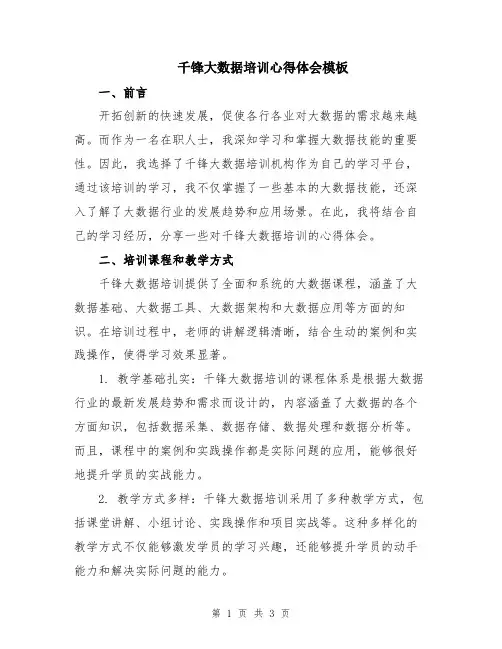 千锋大数据培训心得体会模板

一、前言

开拓创新的快速发展，促使各行各业对大数据的需求越来越高。而作为一名在职人士，我深知学习和掌握大数据技能的重要性。因此，我选择了千锋大数据培训机构作为自己的学习平台，通过该培训的学习，我不仅掌握了一些基本的大数据技能，还深入了解了大数据行业的发展趋势和应用场景。在此，我将结合自己的学习经历，分享一些对千锋大数据培训的心得体会。

二、培训课程和教学方式

千锋大数据培训提供了全面和系统的大数据课程，涵盖了大数据基础、大数据工具、大数据架构和大数据应用等方面的知识。在培训过程中，老师的讲解逻辑清晰，结合生动的案例和实践操作，使得学习效果显著。

1. 教学基础扎实：千锋大数据培训的课程体系是根据大数据行业的最新发展趋势和需求而设计的，内容涵盖了大数据的各个方面知识，包括数据采集、数据存储、数据处理和数据分析等。而且，课程中的案例和实践操作都是实际问题的应用，能够很好地提升学员的实战能力。

2. 教学方式多样：千锋大数据培训采用了多种教学方式，包括课堂讲解、小组讨论、实践操作和项目实战等。这种多样化的教学方式不仅能够激发学员的学习兴趣，还能够提升学员的动手能力和解决实际问题的能力。

第 1 页 共 3 页